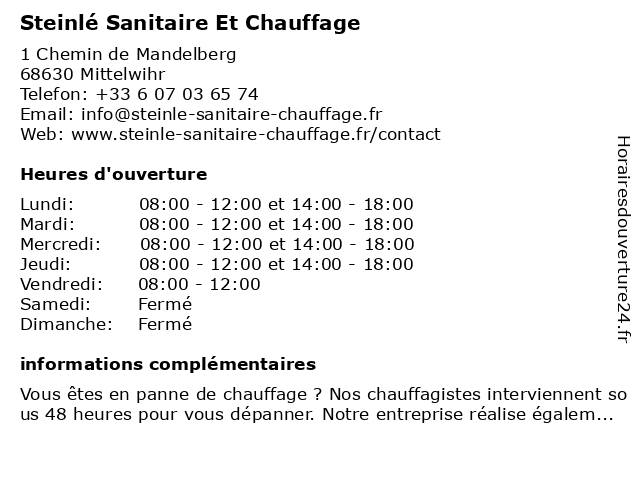 Steinlé Sanitaire Et Chauffage

1 Chemin de Mandelberg
68630 Mittelwihr
Telefon: +33 6 07 03 65 74
Email: info@steinle-sanitaire-chauffage.fr
Web: www.steinle-sanitaire-chauffage.fr/contact

Heures d'ouverture

| | |
|---|---|
| Lundi: | 08:00 - 12:00 et 14:00 - 18:00 |
| Mardi: | 08:00 - 12:00 et 14:00 - 18:00 |
| Mercredi: | 08:00 - 12:00 et 14:00 - 18:00 |
| Jeudi: | 08:00 - 12:00 et 14:00 - 18:00 |
| Vendredi: | 08:00 - 12:00 |
| Samedi: | Fermé |
| Dimanche: | Fermé |

informations complémentaires

Vous êtes en panne de chauffage ? Nos chauffagistes interviennent sous 48 heures pour vous dépanner. Notre entreprise réalise égalem...

Horairesdouverture24.fr